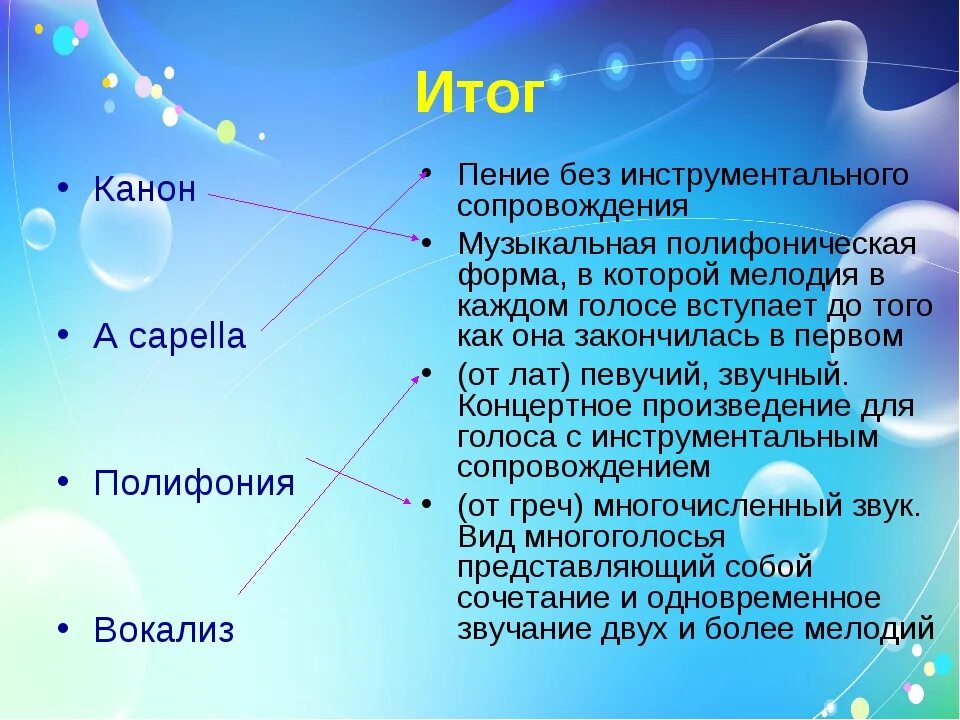 Итог

• Канон

• A capella

• Полифония

• Вокализ

• Пение без инструментального сопровождения

• Музыкальная полифоническая форма, в которой мелодия в каждом голосе вступает до того как она закончилась в первом

• (от лат) певучий, звучный. Концертное произведение для голоса с инструментальным сопровождением

• (от греч) многочисленный звук. Вид многоголосья представляющий собой сочетание и одновременное звучание двух и более мелодий